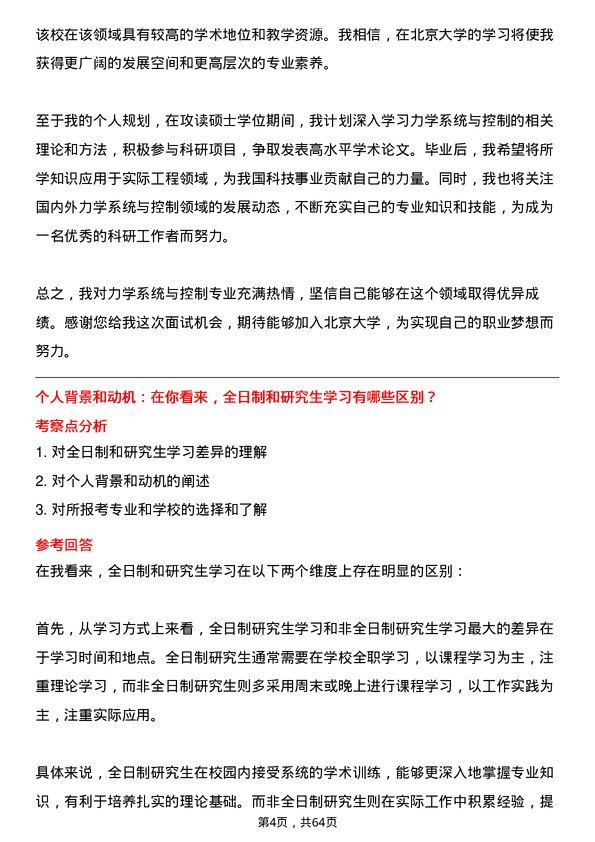 该校在该领域具有较高的学术地位和教学资源。我相信，在北京大学的学习将使我获得更广阔的发展空间和更高层次的专业素养。

至于我的个人规划，在攻读硕士学位期间，我计划深入学习力学系统与控制的相关理论和方法，积极参与科研项目，争取发表高水平学术论文。毕业后，我希望将所学知识应用于实际工程领域，为我国科技事业贡献自己的力量。同时，我也将关注国内外力学系统与控制领域的发展动态，不断充实自己的专业知识和技能，为成为一名优秀的科研工作者而努力。

总之，我对力学系统与控制专业充满热情，坚信自己能够在这个领域取得优异成绩。感谢您给我这次面试机会，期待能够加入北京大学，为实现自己的职业梦想而努力。

个人背景和动机：在你看来，全日制和研究生学习有哪些区别？

考察点分析

1. 对全日制和研究生学习差异的理解
2. 对个人背景和动机的阐述
3. 对所报考专业和学校的选择和了解

参考回答

在我看来，全日制和研究生学习在以下两个维度上存在明显的区别：

首先，从学习方式上来看，全日制研究生学习和非全日制研究生学习最大的差异在于学习时间和地点。全日制研究生通常需要在学校全职学习，以课程学习为主，注重理论学习，而非全日制研究生则多采用周末或晚上进行课程学习，以工作实践为主，注重实际应用。

具体来说，全日制研究生在校园内接受系统的学术训练，能够更深入地掌握专业知识，有利于培养扎实的理论基础。而非全日制研究生则在实际工作中积累经验，提

第4页，共64页